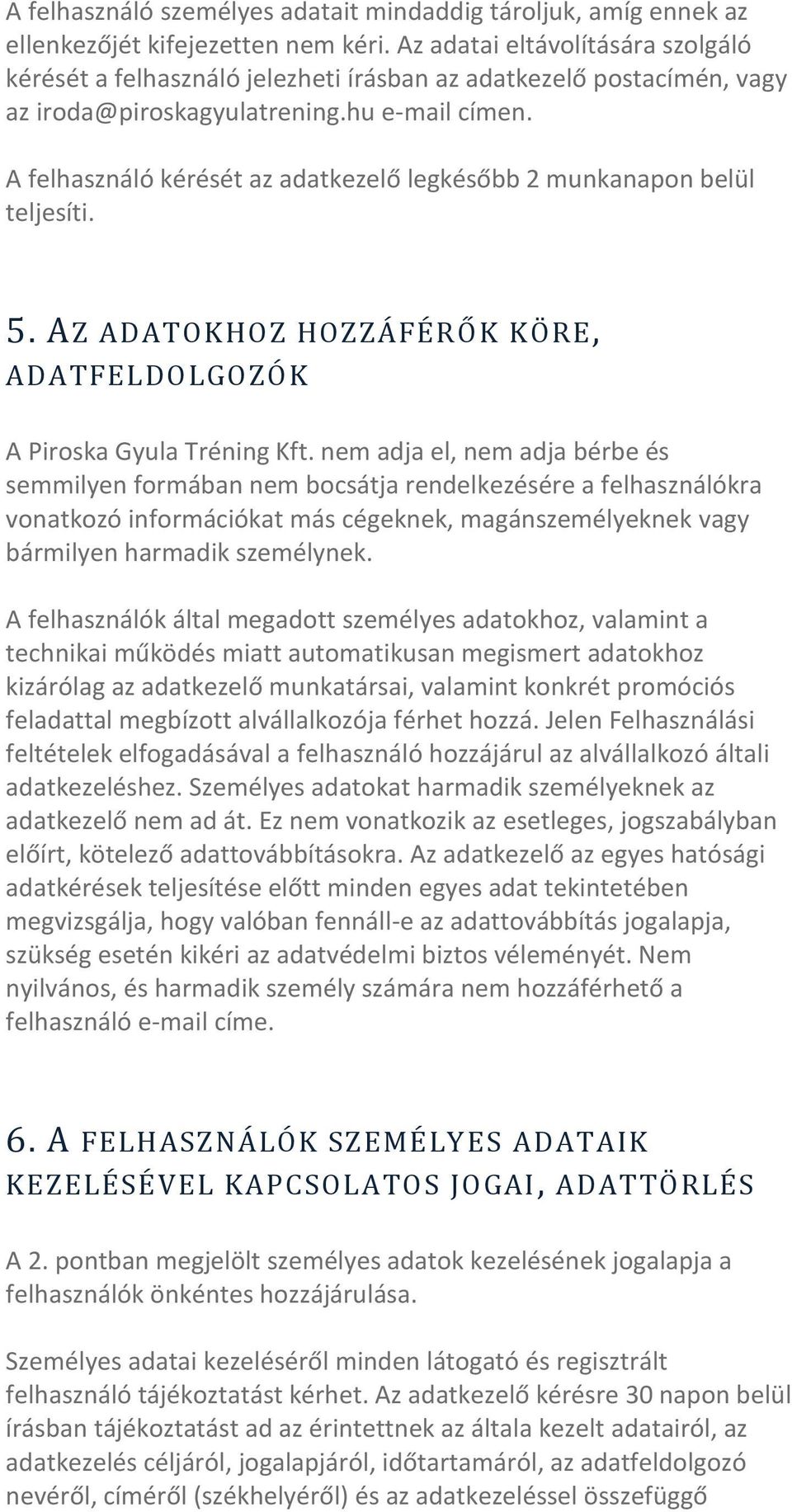 A felhasználó személyes adatait mindaddig tároljuk, amíg ennek az ellenkezőjét kifejezetten nem kéri. Az adatai eltávolítására szolgáló kérését a felhasználó jelezheti írásban az adatkezelő postacímén, vagy az iroda@piroskagyulatrening.hu e-mail címen.

A felhasználó kérését az adatkezelő legkésőbb 2 munkanapon belül teljesíti.

5. AZ ADATOKHOZ HOZZÁFÉRŐK KÖRE, ADATFELDOLGOZÓK

A Piroska Gyula Tréning Kft. nem adja el, nem adja bérbe és semmilyen formában nem bocsátja rendelkezésére a felhasználókra vonatkozó információkat más cégeknek, magánszemélyeknek vagy bármilyen harmadik személynek.

A felhasználók által megadott személyes adatokhoz, valamint a technikai működés miatt automatikusan megismert adatokhoz kizárólag az adatkezelő munkatársai, valamint konkrét promóciós feladattal megbízott alvállalkozója férhet hozzá. Jelen Felhasználási feltételek elfogadásával a felhasználó hozzájárul az alvállalkozó általi adatkezeléshez. Személyes adatokat harmadik személyeknek az adatkezelő nem ad át. Ez nem vonatkozik az esetleges, jogszabályban előírt, kötelező adattovábbításokra. Az adatkezelő az egyes hatósági adatkérések teljesítése előtt minden egyes adat tekintetében megvizsgálja, hogy valóban fennáll-e az adattovábbítás jogalapja, szükség esetén kikéri az adatvédelmi biztos véleményét. Nem nyilvános, és harmadik személy számára nem hozzáférhető a felhasználó e-mail címe.

6. A FELHASZNÁLÓK SZEMÉLYES ADATAIK KEZELÉSÉVEL KAPCSOLATOS JOGAI, ADATTÖRLÉS

A 2. pontban megjelölt személyes adatok kezelésének jogalapja a felhasználók önkéntes hozzájárulása.

Személyes adatai kezeléséről minden látogató és regisztrált felhasználó tájékoztatást kérhet. Az adatkezelő kérésre 30 napon belül írásban tájékoztatást ad az érintettnek az általa kezelt adatairól, az adatkezelés céljáról, jogalapjáról, időtartamáról, az adatfeldolgozó nevéről, címéről (székhelyéről) és az adatkezeléssel összefüggő